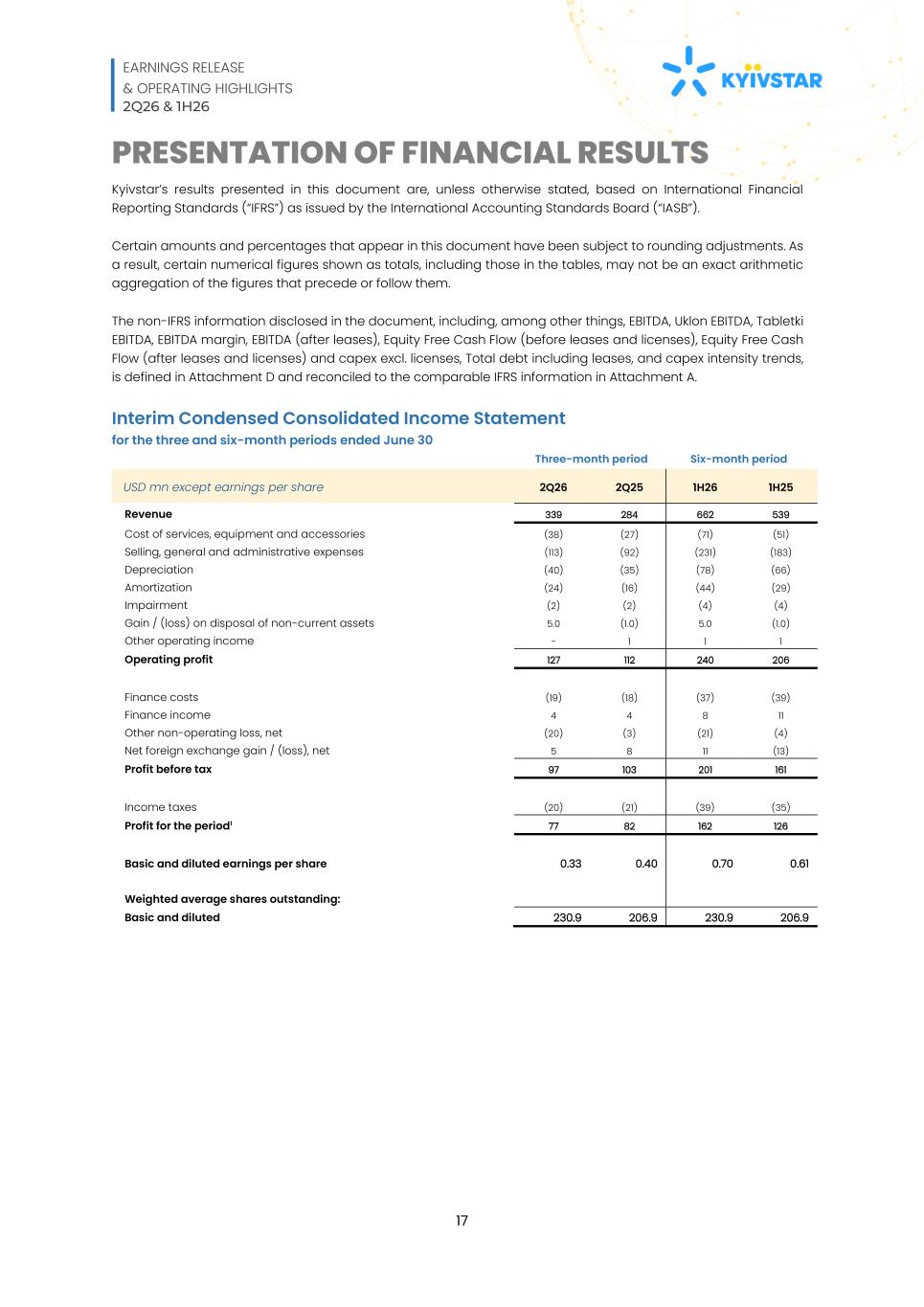 EARNINGS RELEASE
& OPERATING HIGHLIGHTS
2Q26 & 1H26

KYIVSTAR

PRESENTATION OF FINANCIAL RESULTS

Kyivstar's results presented in this document are, unless otherwise stated, based on International Financial Reporting Standards ("IFRS") as issued by the International Accounting Standards Board ("IASB").

Certain amounts and percentages that appear in this document have been subject to rounding adjustments. As a result, certain numerical figures shown as totals, including those in the tables, may not be an exact arithmetic aggregation of the figures that precede or follow them.

The non-IFRS information disclosed in the document, including, among other things, EBITDA, Uklon EBITDA, Tabletki EBITDA, EBITDA margin, EBITDA (after leases), Equity Free Cash Flow (before leases and licenses), Equity Free Cash Flow (after leases and licenses) and capex excl. licenses, Total debt including leases, and capex intensity trends, is defined in Attachment D and reconciled to the comparable IFRS information in Attachment A.

Interim Condensed Consolidated Income Statement
for the three and six-month periods ended June 30

| | Three-month period | | Six-month period | |
|---|---|---|---|---|
| USD mn except earnings per share | 2Q26 | 2Q25 | 1H26 | 1H25 |
| Revenue | 339 | 284 | 662 | 539 |
| Cost of services, equipment and accessories | (38) | (27) | (71) | (51) |
| Selling, general and administrative expenses | (113) | (92) | (231) | (183) |
| Depreciation | (40) | (35) | (78) | (66) |
| Amortization | (24) | (16) | (44) | (29) |
| Impairment | (2) | (2) | (4) | (4) |
| Gain / (loss) on disposal of non-current assets | 5.0 | (1.0) | 5.0 | (1.0) |
| Other operating income | - | 1 | 1 | 1 |
| Operating profit | 127 | 112 | 240 | 206 |
| Finance costs | (19) | (18) | (37) | (39) |
| Finance income | 4 | 4 | 8 | 11 |
| Other non-operating loss, net | (20) | (3) | (21) | (4) |
| Net foreign exchange gain / (loss), net | 5 | 8 | 11 | (13) |
| Profit before tax | 97 | 103 | 201 | 161 |
| Income taxes | (20) | (21) | (39) | (35) |
| Profit for the period$^1$ | 77 | 82 | 162 | 126 |
| Basic and diluted earnings per share | 0.33 | 0.40 | 0.70 | 0.61 |
| Weighted average shares outstanding: | | | | |
| Basic and diluted | 230.9 | 206.9 | 230.9 | 206.9 |

17